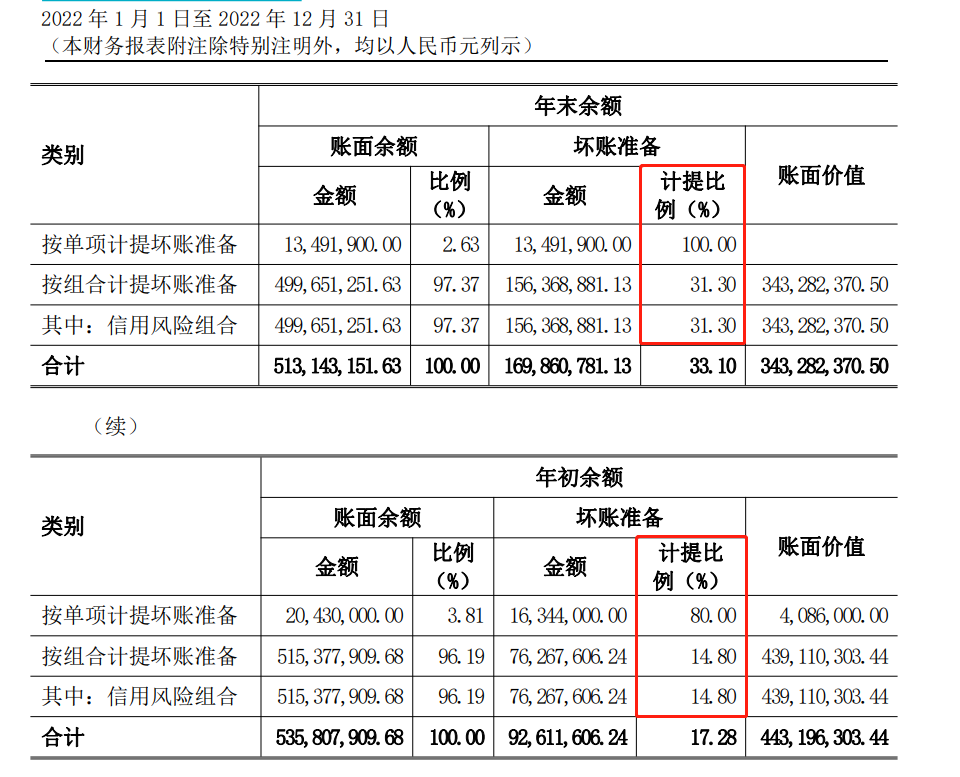 2022年1月1日至2022年12月31日
（本财务报表附注除特别注明外，均以人民币元列示）

| 类别 | 年末余额 | | | | |
|---|---|---|---|---|---|
| | 账面余额 | | 坏账准备 | | 账面价值 |
| | 金额 | 比例（%） | 金额 | 计提比例（%） | |
| 按单项计提坏账准备 | 13,491,900.00 | 2.63 | 13,491,900.00 | 100.00 | |
| 按组合计提坏账准备 | 499,651,251.63 | 97.37 | 156,368,881.13 | 31.30 | 343,282,370.50 |
| 其中：信用风险组合 | 499,651,251.63 | 97.37 | 156,368,881.13 | 31.30 | 343,282,370.50 |
| 合计 | 513,143,151.63 | 100.00 | 169,860,781.13 | 33.10 | 343,282,370.50 |

（续）

| 类别 | 年初余额 | | | | |
|---|---|---|---|---|---|
| | 账面余额 | | 坏账准备 | | 账面价值 |
| | 金额 | 比例（%） | 金额 | 计提比例（%） | |
| 按单项计提坏账准备 | 20,430,000.00 | 3.81 | 16,344,000.00 | 80.00 | 4,086,000.00 |
| 按组合计提坏账准备 | 515,377,909.68 | 96.19 | 76,267,606.24 | 14.80 | 439,110,303.44 |
| 其中：信用风险组合 | 515,377,909.68 | 96.19 | 76,267,606.24 | 14.80 | 439,110,303.44 |
| 合计 | 535,807,909.68 | 100.00 | 92,611,606.24 | 17.28 | 443,196,303.44 |